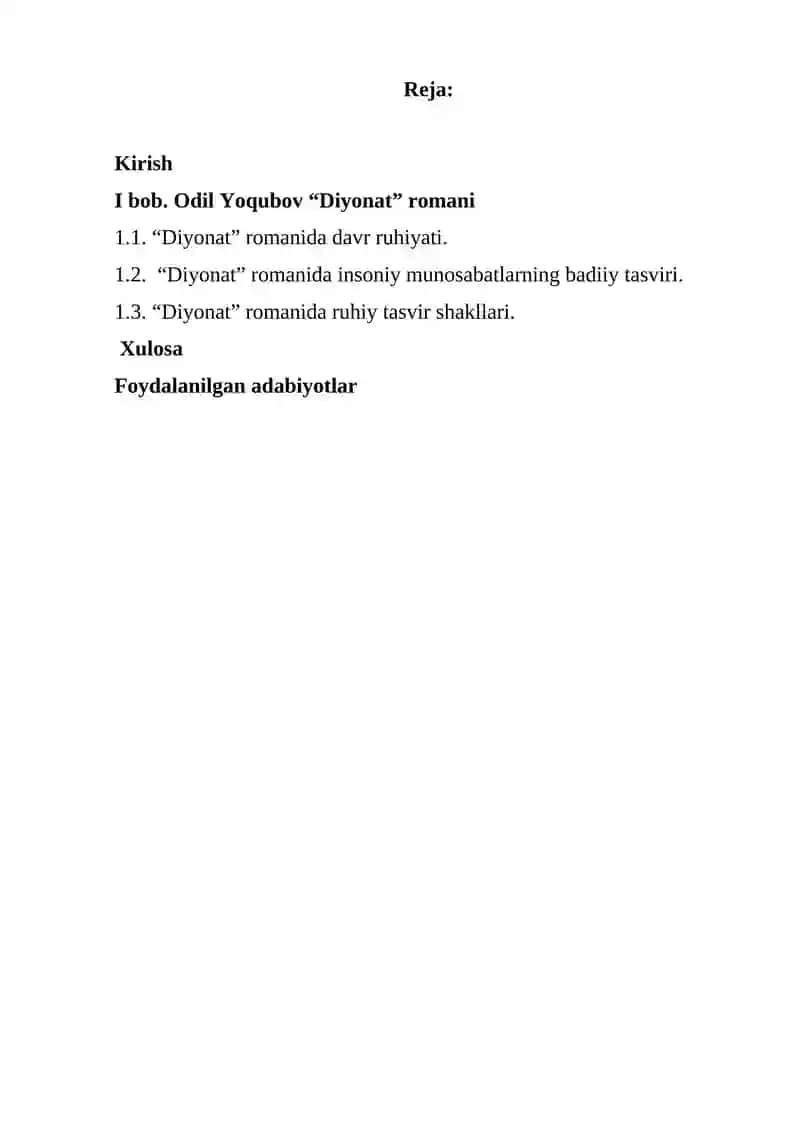 Reja:

Kirish
I bob. Odil Yoqubov “Diyonat” romani
1.1. “Diyonat” romanida davr ruhiyati.
1.2. “Diyonat” romanida insoniy munosabatlarning badiiy tasviri.
1.3. “Diyonat” romanida ruhiy tasvir shakllari.
Xulosa
Foydalanilgan adabiyotlar